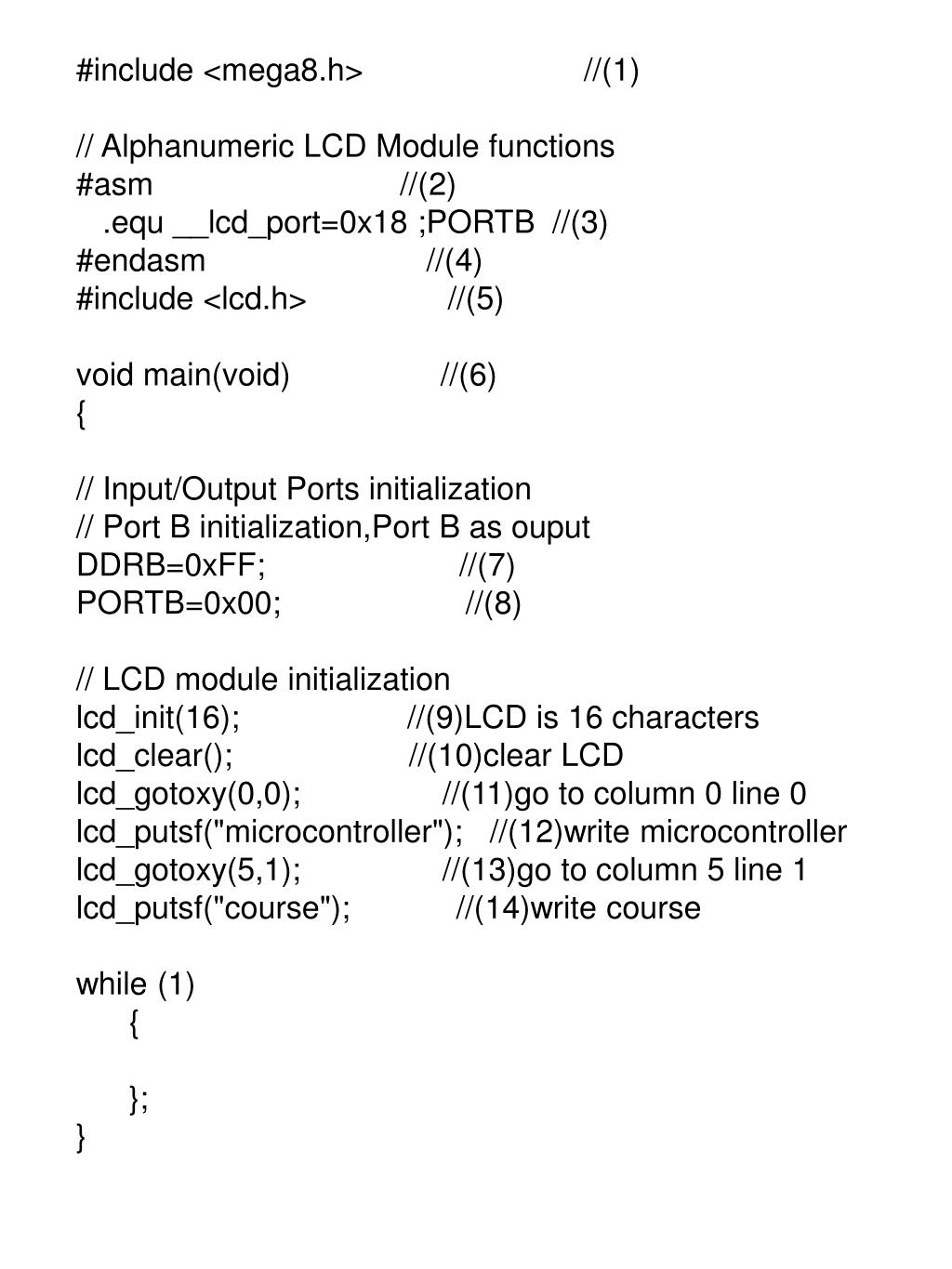 #include <mega8.h> //(1)

// Alphanumeric LCD Module functions
#asm //(2)
.equ __lcd_port=0x18 ;PORTB //(3)
#endasm //(4)
#include <lcd.h> //(5)

void main(void) //(6)
{

// Input/Output Ports initialization
// Port B initialization,Port B as ouput
DDRB=0xFF; //(7)
PORTB=0x00; //(8)

// LCD module initialization
lcd_init(16); //(9)LCD is 16 characters
lcd_clear(); //(10)clear LCD
lcd_gotoxy(0,0); //(11)go to column 0 line 0
lcd_putsf("microcontroller"); //(12)write microcontroller
lcd_gotoxy(5,1); //(13)go to column 5 line 1
lcd_putsf("course"); //(14)write course

while (1)
{

};
}